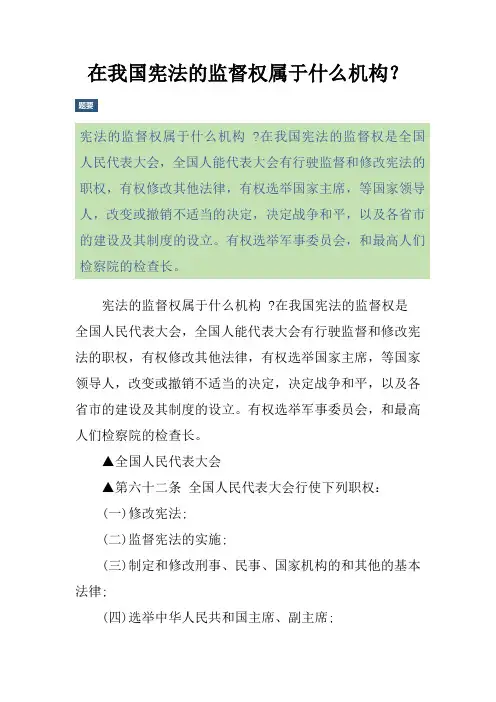 在我国宪法的监督权属于什么机构?

题要

宪法的监督权属于什么机构 ?在我国宪法的监督权是全国人民代表大会，全国人能代表大会有行驶监督和修改宪法的职权，有权修改其他法律，有权选举国家主席，等国家领导人，改变或撤销不适当的决定，决定战争和平，以及各省市的建设及其制度的设立。有权选举军事委员会，和最高人们检察院的检查长。

宪法的监督权属于什么机构 ?在我国宪法的监督权是全国人民代表大会，全国人能代表大会有行驶监督和修改宪法的职权，有权修改其他法律，有权选举国家主席，等国家领导人，改变或撤销不适当的决定，决定战争和平，以及各省市的建设及其制度的设立。有权选举军事委员会，和最高人们检察院的检查长。

▲全国人民代表大会

▲第六十二条 全国人民代表大会行使下列职权：

(一)修改宪法；

(二)监督宪法的实施；

(三)制定和修改刑事、民事、国家机构的和其他的基本法律；

(四)选举中华人民共和国主席、副主席；